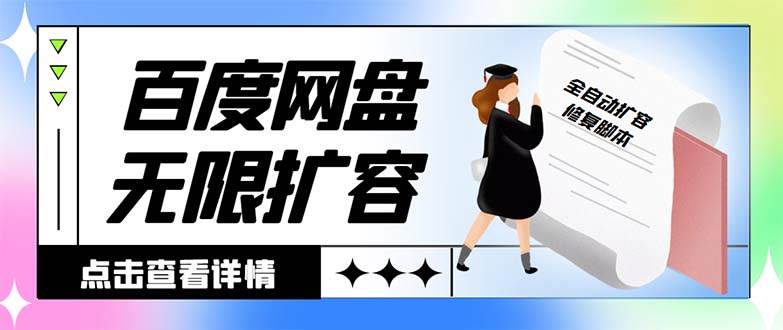 百度网盘
无限扩容

全自动扩容
修复脚本

点击查看详情